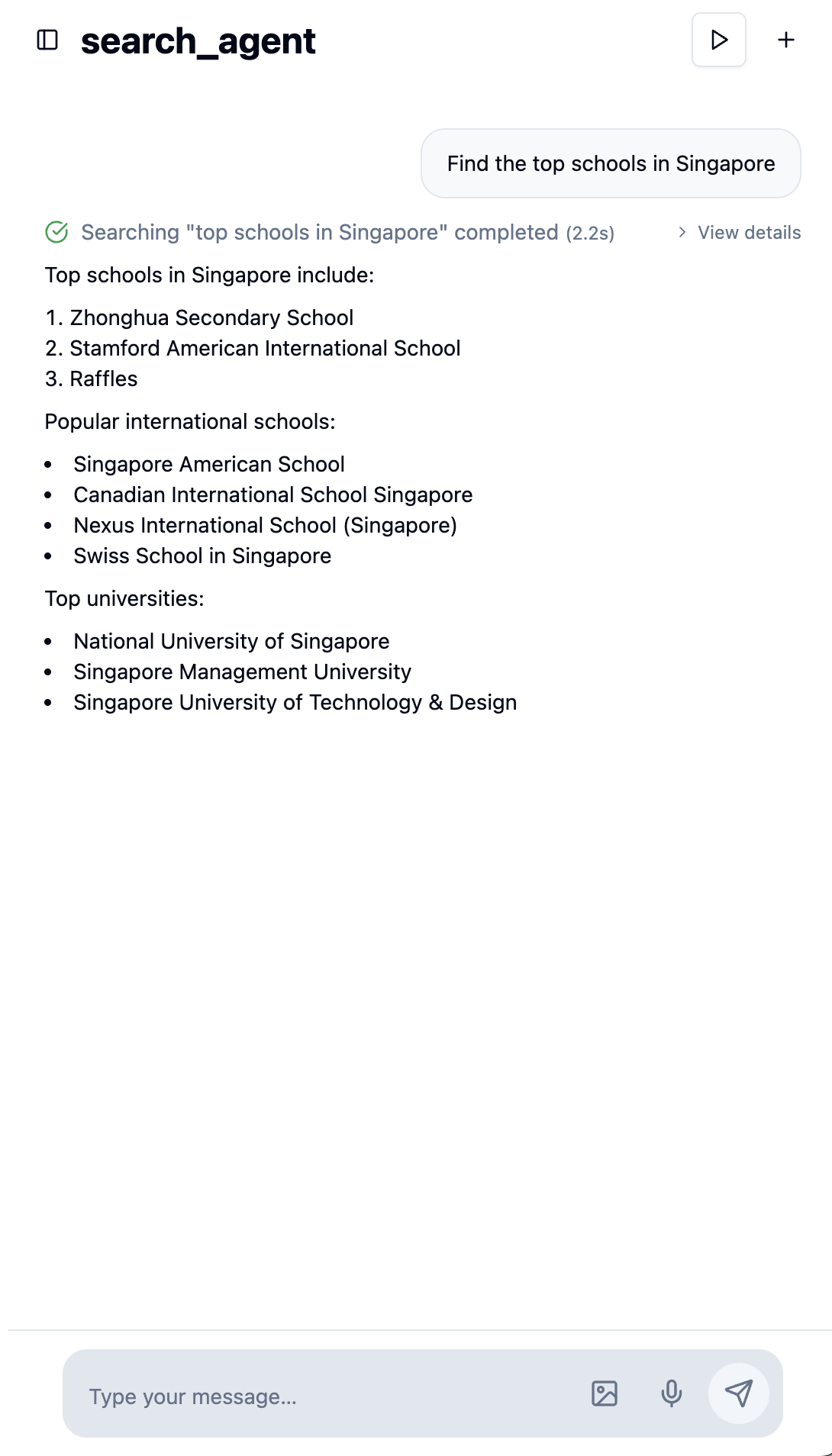 search_agent

Find the top schools in Singapore

Searching "top schools in Singapore" completed (2.2s)

View details

Top schools in Singapore include:

1. Zhonghua Secondary School
2. Stamford American International School
3. Raffles

Popular international schools:

- Singapore American School
- Canadian International School Singapore
- Nexus International School (Singapore)
- Swiss School in Singapore

Top universities:

- National University of Singapore
- Singapore Management University
- Singapore University of Technology & Design

Type your message...